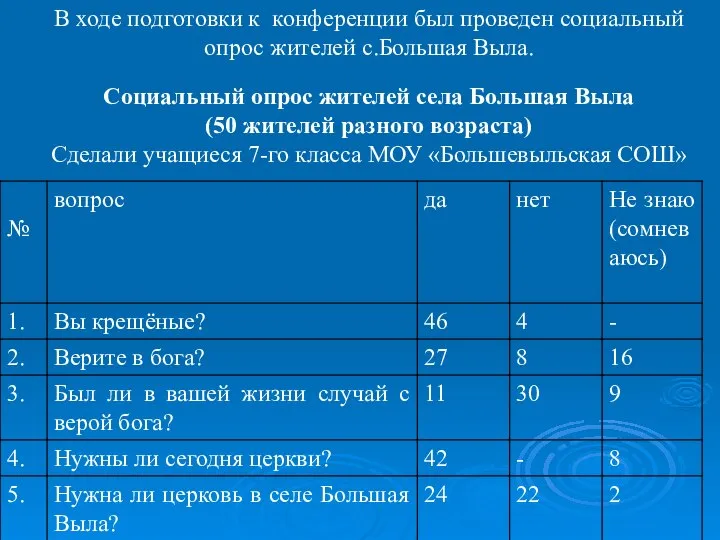 В ходе подготовки к конференции был проведен социальный опрос жителей с.Большая Выла.

Социальный опрос жителей села Большая Выла
(50 жителей разного возраста)
Сделали учащиеся 7-го класса МОУ «Большевыльская СОШ»

| № | вопрос | да | нет | Не знаю (сомневаюсь) |
|---|---|---|---|---|
| 1. | Вы крещёные? | 46 | 4 | - |
| 2. | Верите в бога? | 27 | 8 | 16 |
| 3. | Был ли в вашей жизни случай с верой бога? | 11 | 30 | 9 |
| 4. | Нужны ли сегодня церкви? | 42 | - | 8 |
| 5. | Нужна ли церковь в селе Большая Выла? | 24 | 22 | 2 |